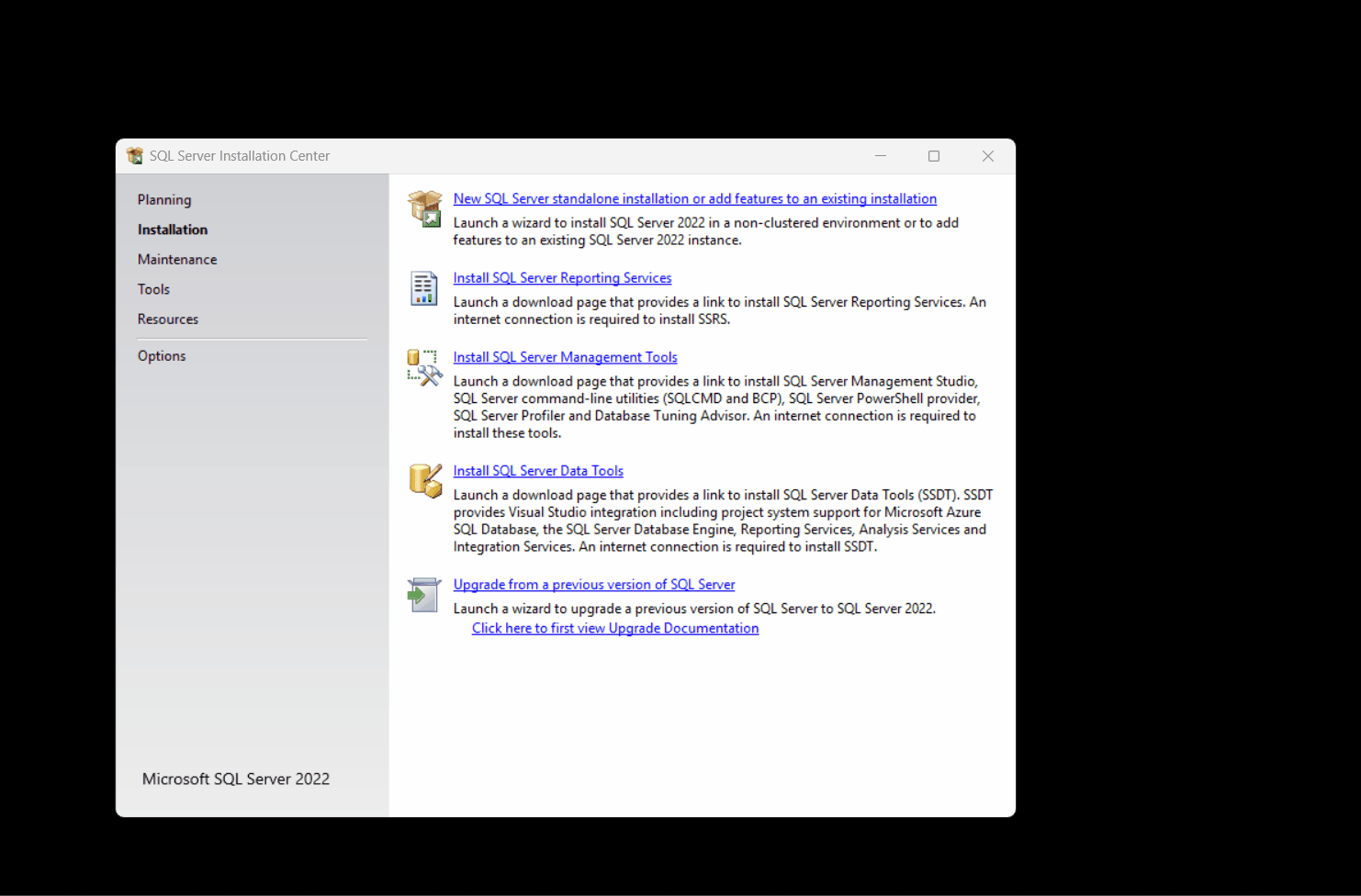 SQL Server Installation Center

Planning
Installation
Maintenance
Tools
Resources
Options

Microsoft SQL Server 2022

New SQL Server standalone installation or add features to an existing installation
Launch a wizard to install SQL Server 2022 in a non-clustered environment or to add features to an existing SQL Server 2022 instance.

Install SQL Server Reporting Services
Launch a download page that provides a link to install SQL Server Reporting Services. An internet connection is required to install SSRS.

Install SQL Server Management Tools
Launch a download page that provides a link to install SQL Server Management Studio, SQL Server command-line utilities (SQLCMD and BCP), SQL Server PowerShell provider, SQL Server Profiler and Database Tuning Advisor. An internet connection is required to install these tools.

Install SQL Server Data Tools
Launch a download page that provides a link to install SQL Server Data Tools (SSDT). SSDT provides Visual Studio integration including project system support for Microsoft Azure SQL Database, the SQL Server Database Engine, Reporting Services, Analysis Services and Integration Services. An internet connection is required to install SSDT.

Upgrade from a previous version of SQL Server
Launch a wizard to upgrade a previous version of SQL Server to SQL Server 2022.
Click here to first view Upgrade Documentation